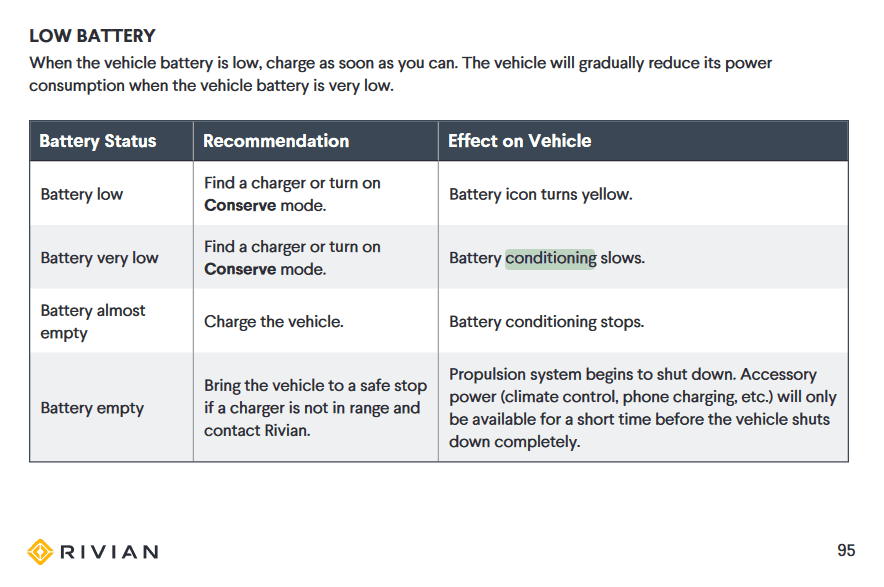 LOW BATTERY

When the vehicle battery is low, charge as soon as you can. The vehicle will gradually reduce its power consumption when the vehicle battery is very low.

| Battery Status | Recommendation | Effect on Vehicle |
|---|---|---|
| Battery low | Find a charger or turn on Conserve mode. | Battery icon turns yellow. |
| Battery very low | Find a charger or turn on Conserve mode. | Battery conditioning slows. |
| Battery almost empty | Charge the vehicle. | Battery conditioning stops. |
| Battery empty | Bring the vehicle to a safe stop if a charger is not in range and contact Rivian. | Propulsion system begins to shut down. Accessory power (climate control, phone charging, etc.) will only be available for a short time before the vehicle shuts down completely. |

RIVIAN

95